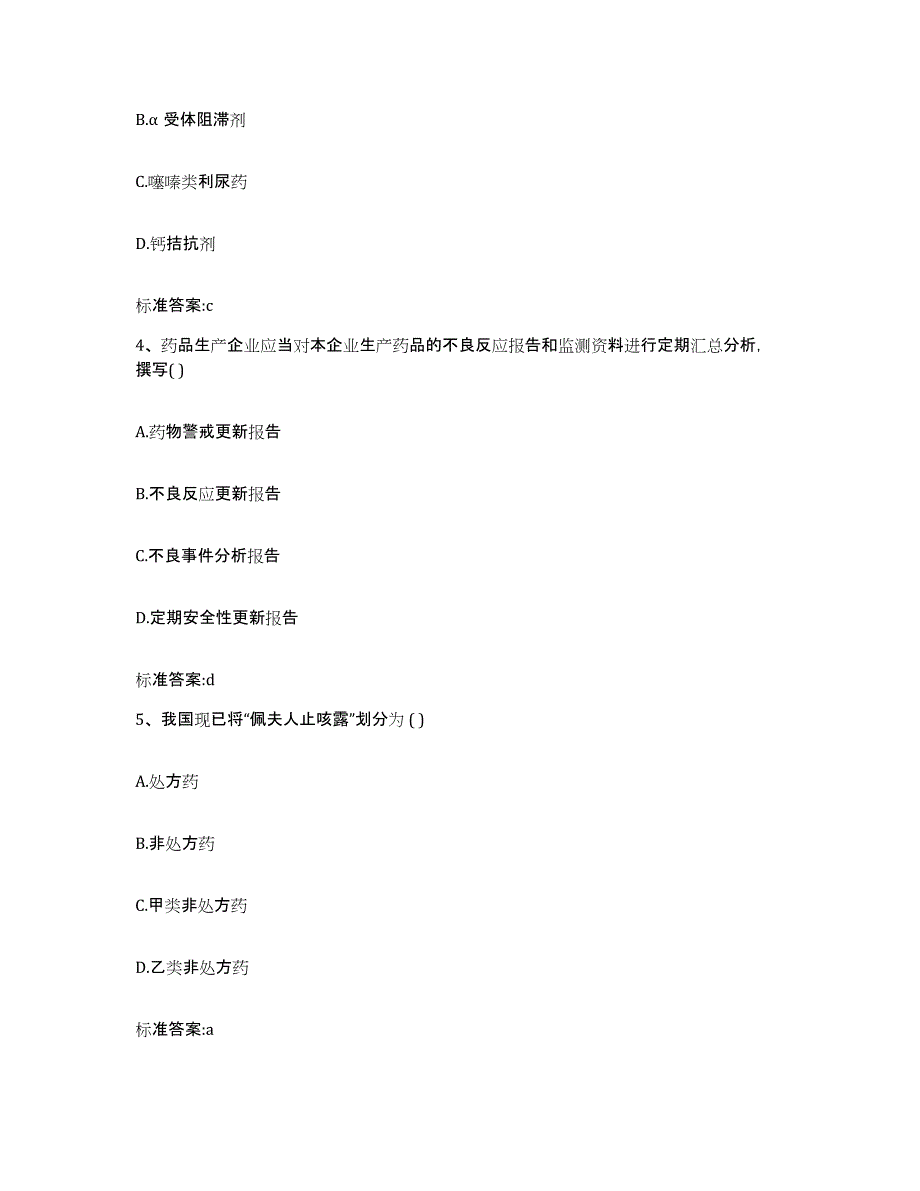 B.α 受体阻滞剂

C.噻嗪类利尿药

D.钙拮抗剂

标准答案:c

4、药品生产企业应当对本企业生产药品的不良反应报告和监测资料进行定期汇总分析，撰写( )

A.药物警戒更新报告

B.不良反应更新报告

C.不良事件分析报告

D.定期安全性更新报告

标准答案:d

5、我国现已将“佩夫人止咳露”划分为 ( )

A.处方药

B.非处方药

C.甲类非处方药

D.乙类非处方药

标准答案:a